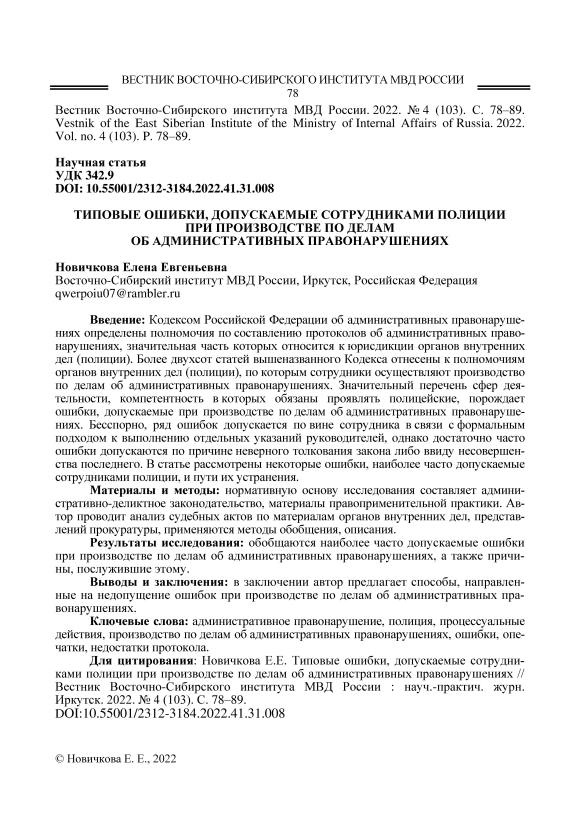 ВЕСТНИК ВОСТОЧНО-СИБИРСКОГО ИНСТИТУТА МВД РОССИИ
78

Вестник Восточно-Сибирского института МВД России. 2022. № 4 (103). С. 78–89.
Vestnik of the East Siberian Institute of the Ministry of Internal Affairs of Russia. 2022. Vol. no. 4 (103). P. 78–89.

Научная статья
УДК 342.9
DOI: 10.55001/2312-3184.2022.41.31.008

ТИПОВЫЕ ОШИБКИ, ДОПУСКАЕМЫЕ СОТРУДНИКАМИ ПОЛИЦИИ ПРИ ПРОИЗВОДСТВЕ ПО ДЕЛАМ ОБ АДМИНИСТРАТИВНЫХ ПРАВОНАРУШЕНИЯХ

Новичкова Елена Евгеньевна
Восточно-Сибирский институт МВД России, Иркутск, Российская Федерация
qwerpoiu07@rambler.ru

Введение: Кодексом Российской Федерации об административных правонарушениях определены полномочия по составлению протоколов об административных правонарушениях, значительная часть которых относится к юрисдикции органов внутренних дел (полиции). Более двухсот статей вышеназванного Кодекса отнесены к полномочиям органов внутренних дел (полиции), по которым сотрудники осуществляют производство по делам об административных правонарушениях. Значительный перечень сфер деятельности, компетентность в которых обязаны проявлять полицейские, порождает ошибки, допускаемые при производстве по делам об административных правонарушениях. Бесспорно, ряд ошибок допускается по вине сотрудника в связи с формальным подходом к выполнению отдельных указаний руководителей, однако достаточно часто ошибки допускаются по причине неверного толкования закона либо ввиду несовершенства последнего. В статье рассмотрены некоторые ошибки, наиболее часто допускаемые сотрудниками полиции, и пути их устранения.

Материалы и методы: нормативную основу исследования составляет административно-деликтное законодательство, материалы правоприменительной практики. Автор проводит анализ судебных актов по материалам органов внутренних дел, представлений прокуратуры, применяются методы обобщения, описания.

Результаты исследования: обобщаются наиболее часто допускаемые ошибки при производстве по делам об административных правонарушениях, а также причины, послужившие этому.

Выводы и заключения: в заключении автор предлагает способы, направленные на недопущение ошибок при производстве по делам об административных правонарушениях.

Ключевые слова: административное правонарушение, полиция, процессуальные действия, производство по делам об административных правонарушениях, ошибки, опечатки, недостатки протокола.

Для цитирования: Новичкова Е.Е. Типовые ошибки, допускаемые сотрудниками полиции при производстве по делам об административных правонарушениях // Вестник Восточно-Сибирского института МВД России : науч.-практич. журн. Иркутск. 2022. № 4 (103). С. 78–89.
DOI:10.55001/2312-3184.2022.41.31.008

© Новичкова Е. Е., 2022